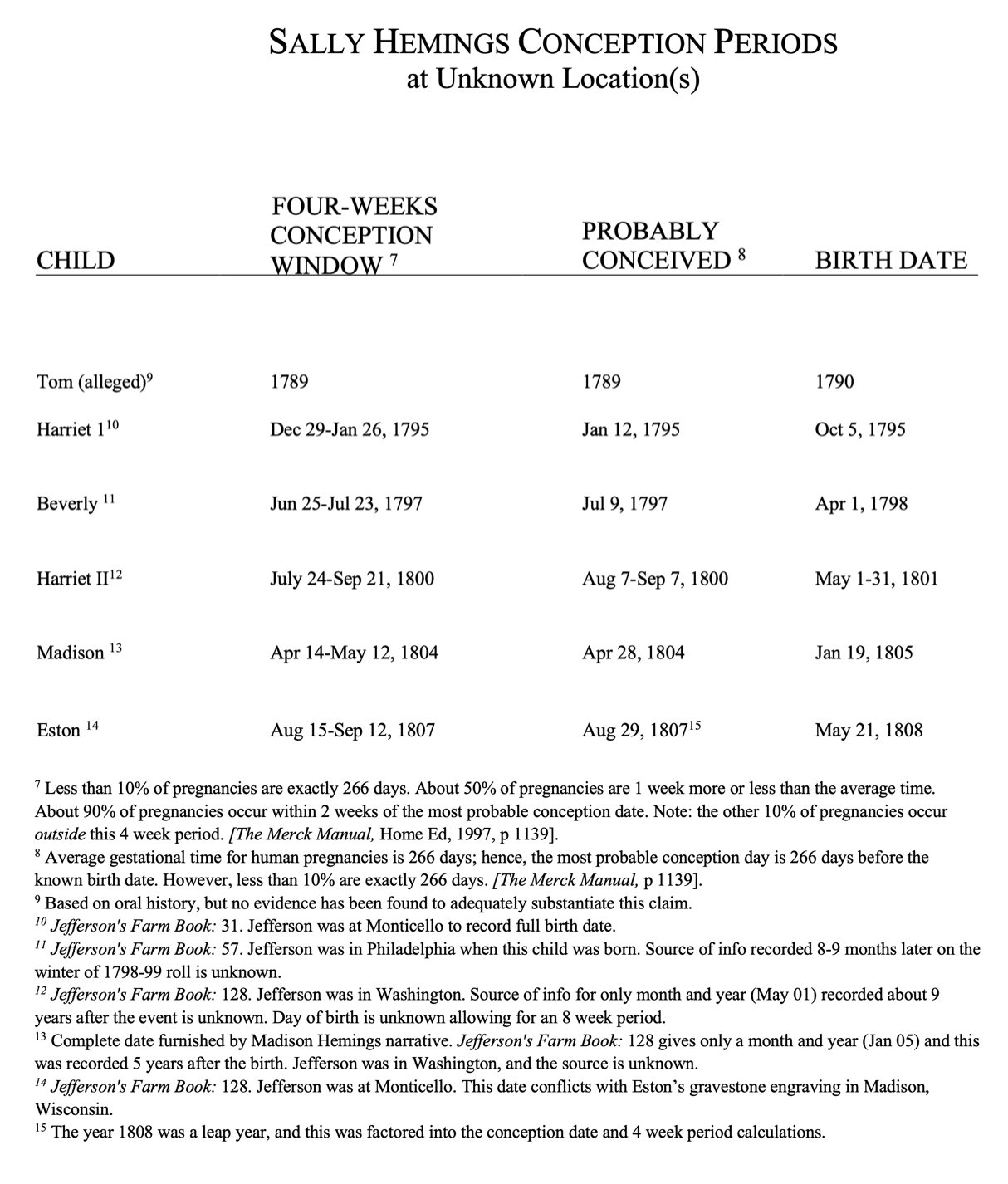 SALLY HEMINGS CONCEPTION PERIODS
at Unknown Location(s)

| CHILD | FOUR-WEEKS CONCEPTION WINDOW $^{7}$ | PROBABLY CONCEIVED $^{8}$ | BIRTH DATE |
|---|---|---|---|
| Tom (alleged)$^{9}$ | 1789 | 1789 | 1790 |
| Harriet 1$^{10}$ | Dec 29-Jan 26, 1795 | Jan 12, 1795 | Oct 5, 1795 |
| Beverly $^{11}$ | Jun 25-Jul 23, 1797 | Jul 9, 1797 | Apr 1, 1798 |
| Harriet II$^{12}$ | July 24-Sep 21, 1800 | Aug 7-Sep 7, 1800 | May 1-31, 1801 |
| Madison $^{13}$ | Apr 14-May 12, 1804 | Apr 28, 1804 | Jan 19, 1805 |
| Eston $^{14}$ | Aug 15-Sep 12, 1807 | Aug 29, 1807$^{15}$ | May 21, 1808 |

$^{7}$ Less than 10% of pregnancies are exactly 266 days. About 50% of pregnancies are 1 week more or less than the average time. About 90% of pregnancies occur within 2 weeks of the most probable conception date. Note: the other 10% of pregnancies occur outside this 4 week period. [The Merck Manual, Home Ed, 1997, p 1139].
$^{8}$ Average gestational time for human pregnancies is 266 days; hence, the most probable conception day is 266 days before the known birth date. However, less than 10% are exactly 266 days. [The Merck Manual, p 1139].
$^{9}$ Based on oral history, but no evidence has been found to adequately substantiate this claim.
$^{10}$ Jefferson's Farm Book: 31. Jefferson was at Monticello to record full birth date.
$^{11}$ Jefferson's Farm Book: 57. Jefferson was in Philadelphia when this child was born. Source of info recorded 8-9 months later on the winter of 1798-99 roll is unknown.
$^{12}$ Jefferson's Farm Book: 128. Jefferson was in Washington. Source of info for only month and year (May 01) recorded about 9 years after the event is unknown. Day of birth is unknown allowing for an 8 week period.
$^{13}$ Complete date furnished by Madison Hemings narrative. Jefferson's Farm Book: 128 gives only a month and year (Jan 05) and this was recorded 5 years after the birth. Jefferson was in Washington, and the source is unknown.
$^{14}$ Jefferson's Farm Book: 128. Jefferson was at Monticello. This date conflicts with Eston's gravestone engraving in Madison, Wisconsin.
$^{15}$ The year 1808 was a leap year, and this was factored into the conception date and 4 week period calculations.